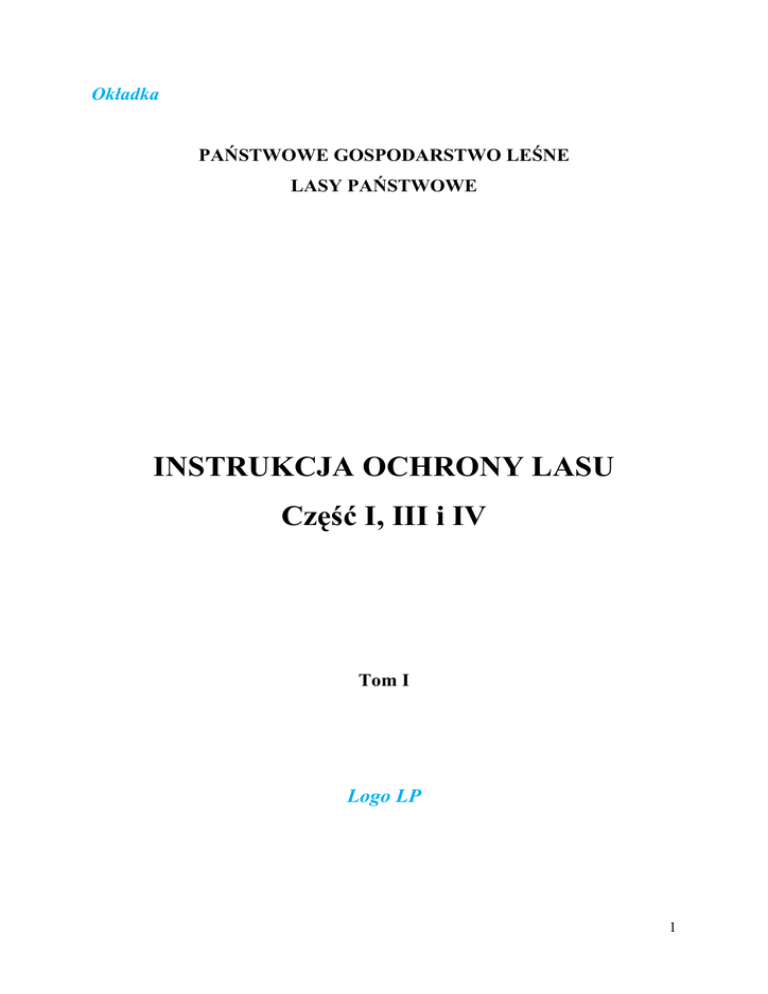 Okładka

PAŃSTWOWE GOSPODARSTWO LEŚNE
LASY PAŃSTWOWE

INSTRUKCJA OCHRONY LASU
Część I, III i IV

Tom I

Logo LP

1